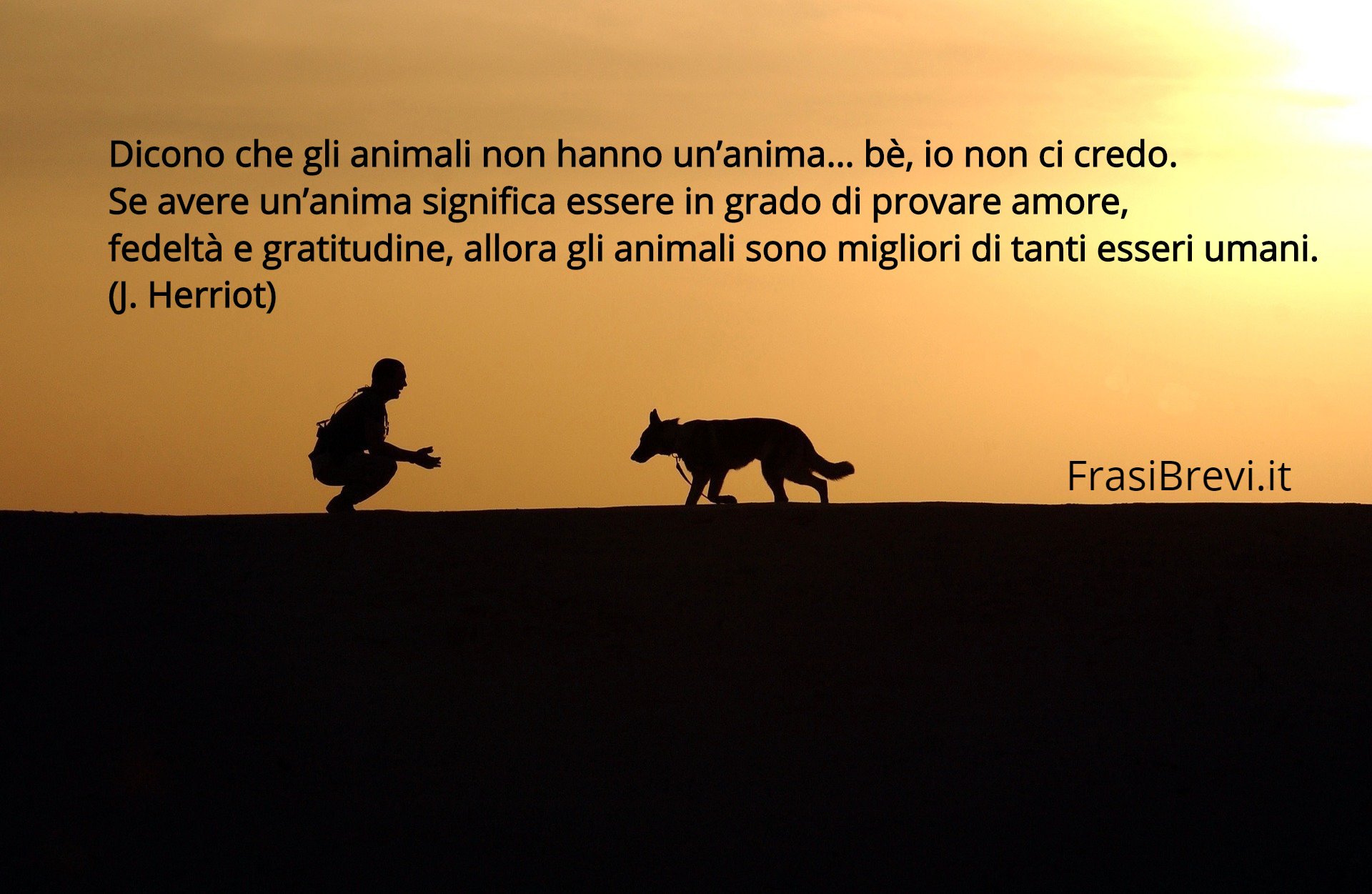 Dicono che gli animali non hanno un’anima… bè, io non ci credo.
Se avere un’anima significa essere in grado di provare amore, fedeltà e gratitudine, allora gli animali sono migliori di tanti esseri umani.
(J. Herriot)

FrasiBrevi.it